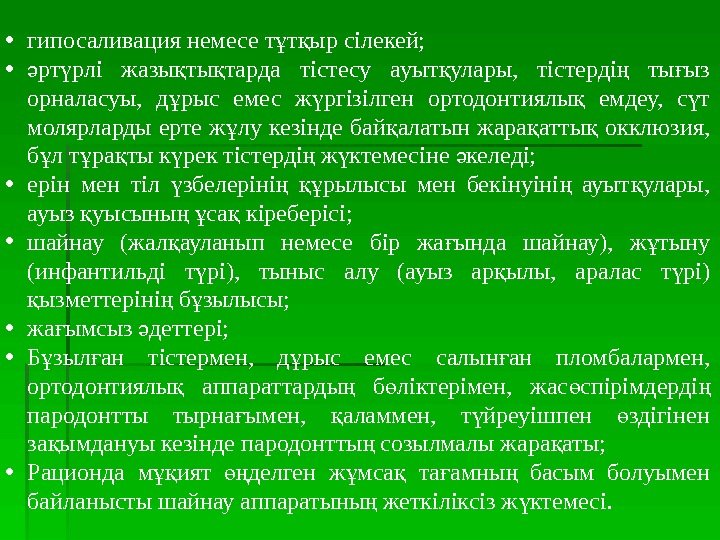 • гипосаливация немесе тұтқыр сілекей;
• әртүрлі жазықтықтарда тістесу ауытқулары, тістердің тығыз орналасуы, дұрыс емес жүргізілген ортодонтиялық емдеу, сүт молярларды ерте жұлу кезінде байқалатын жарақаттық окклюзия, бұл тұрақты күрек тістердің жүктемесіне әкеледі;
• ерін мен тіл үзбелерінің құрылысы мен бекінуінің ауытқулары, ауыз қуысының ұсақ кіреберісі;
• шайнау (жалқауланып немесе бір жағында шайнау), жұтыну (инфантильді түрі), тыныс алу (ауыз арқылы, аралас түрі) қызметтерінің бұзылысы;
• жағымсыз әдеттері;
• Бұзылған тістермен, дұрыс емес салынған пломбалармен, ортодонтиялық аппараттардың бөліктерімен, жасөспірімдердің пародонтты тырнағымен, қаламмен, түйреуішпен өздігінен зақымдануы кезінде пародонттың созылмалы жарақаты;
• Рационда мұқият өңделген жұмсақ тағамның басым болуымен байланысты шайнау аппаратының жеткіліксіз жүктемесі.